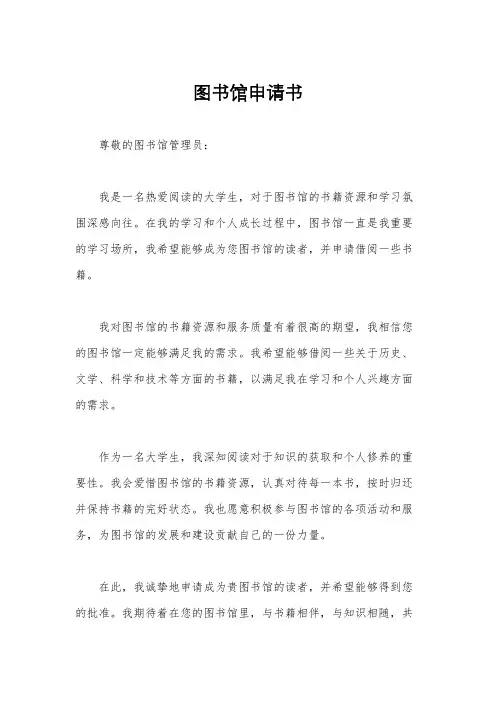 图书馆申请书

尊敬的图书馆管理员：

我是一名热爱阅读的大学生，对于图书馆的书籍资源和学习氛围深感向往。在我的学习和个人成长过程中，图书馆一直是我重要的学习场所，我希望能够成为您图书馆的读者，并申请借阅一些书籍。

我对图书馆的书籍资源和服务质量有着很高的期望，我相信您的图书馆一定能够满足我的需求。我希望能够借阅一些关于历史、文学、科学和技术等方面的书籍，以满足我在学习和个人兴趣方面的需求。

作为一名大学生，我深知阅读对于知识的获取和个人修养的重要性。我会爱惜图书馆的书籍资源，认真对待每一本书，按时归还并保持书籍的完好状态。我也愿意积极参与图书馆的各项活动和服务，为图书馆的发展和建设贡献自己的一份力量。

在此，我诚挚地申请成为贵图书馆的读者，并希望能够得到您的批准。我期待着在您的图书馆里，与书籍相伴，与知识相随，共